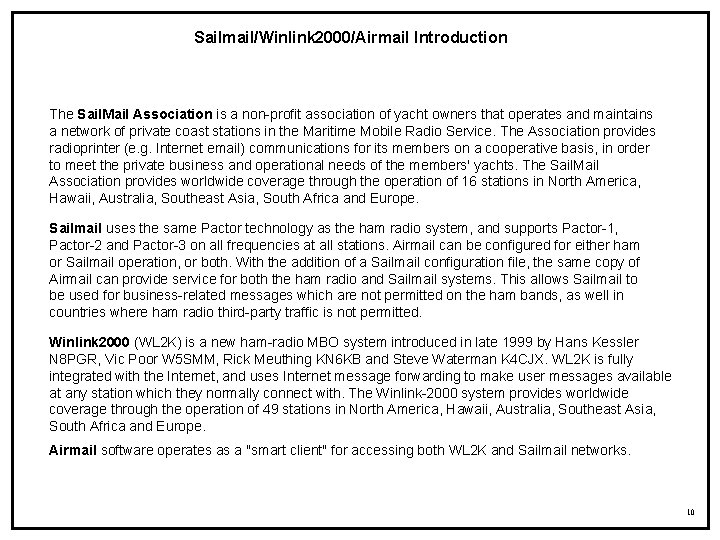 Sailmail/Winlink2000/Airmail Introduction

The SailMail Association is a non-profit association of yacht owners that operates and maintains a network of private coast stations in the Maritime Mobile Radio Service. The Association provides radioprinter (e.g. Internet email) communications for its members on a cooperative basis, in order to meet the private business and operational needs of the members' yachts. The SailMail Association provides worldwide coverage through the operation of 16 stations in North America, Hawaii, Australia, Southeast Asia, South Africa and Europe.

Sailmail uses the same Pactor technology as the ham radio system, and supports Pactor-1, Pactor-2 and Pactor-3 on all frequencies at all stations. Airmail can be configured for either ham or Sailmail operation, or both. With the addition of a Sailmail configuration file, the same copy of Airmail can provide service for both the ham radio and Sailmail systems. This allows Sailmail to be used for business-related messages which are not permitted on the ham bands, as well in countries where ham radio third-party traffic is not permitted.

Winlink2000 (WL2K) is a new ham-radio MBO system introduced in late 1999 by Hans Kessler N8PGR, Vic Poor W5SMM, Rick Meuthing KN6KB and Steve Waterman K4CJX. WL2K is fully integrated with the Internet, and uses Internet message forwarding to make user messages available at any station which they normally connect with. The Winlink-2000 system provides worldwide coverage through the operation of 49 stations in North America, Hawaii, Australia, Southeast Asia, South Africa and Europe.

Airmail software operates as a "smart client" for accessing both WL2K and Sailmail networks.

10